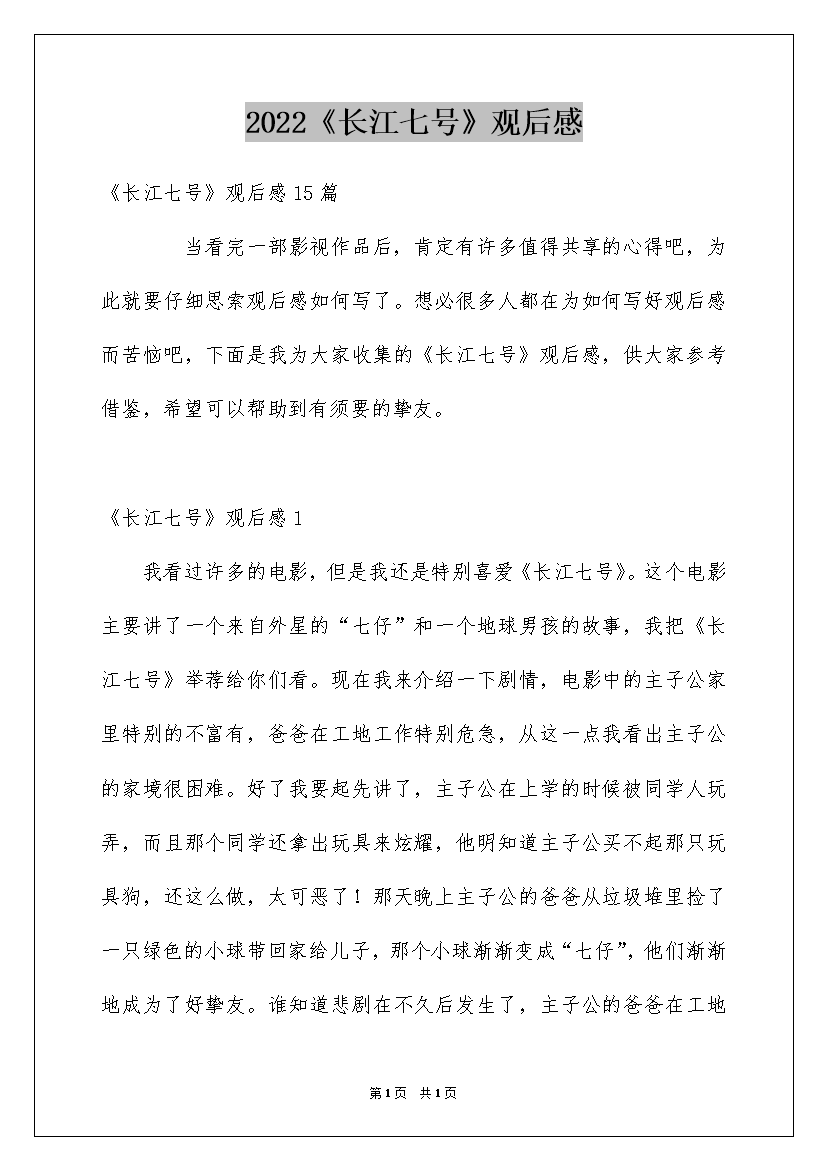 2022《长江七号》观后感

《长江七号》观后感15篇

当看完一部影视作品后，肯定有许多值得共享的心得吧，为此就要仔细思索观后感如何写了。想必很多人都在为如何写好观后感而苦恼吧，下面是我为大家收集的《长江七号》观后感，供大家参考借鉴，希望可以帮助到有须要的挚友。

《长江七号》观后感1

我看过许多的电影，但是我还是特别喜爱《长江七号》。这个电影主要讲了一个来自外星的“七仔”和一个地球男孩的故事，我把《长江七号》举荐给你们看。现在我来介绍一下剧情，电影中的主子公家里特别的不富有，爸爸在工地工作特别危急，从这一点我看出主子公的家境很困难。好了我要起先讲了，主子公在上学的时候被同学人玩弄，而且那个同学还拿出玩具来炫耀，他明知道主子公买不起那只玩具狗，还这么做，太可恶了！那天晚上主子公的爸爸从垃圾堆里捡了一只绿色的小球带回家给儿子，那个小球渐渐变成“七仔”，他们渐渐地成为了好挚友。谁知道悲剧在不久后发生了，主子公的爸爸在工地

第1页 共1页